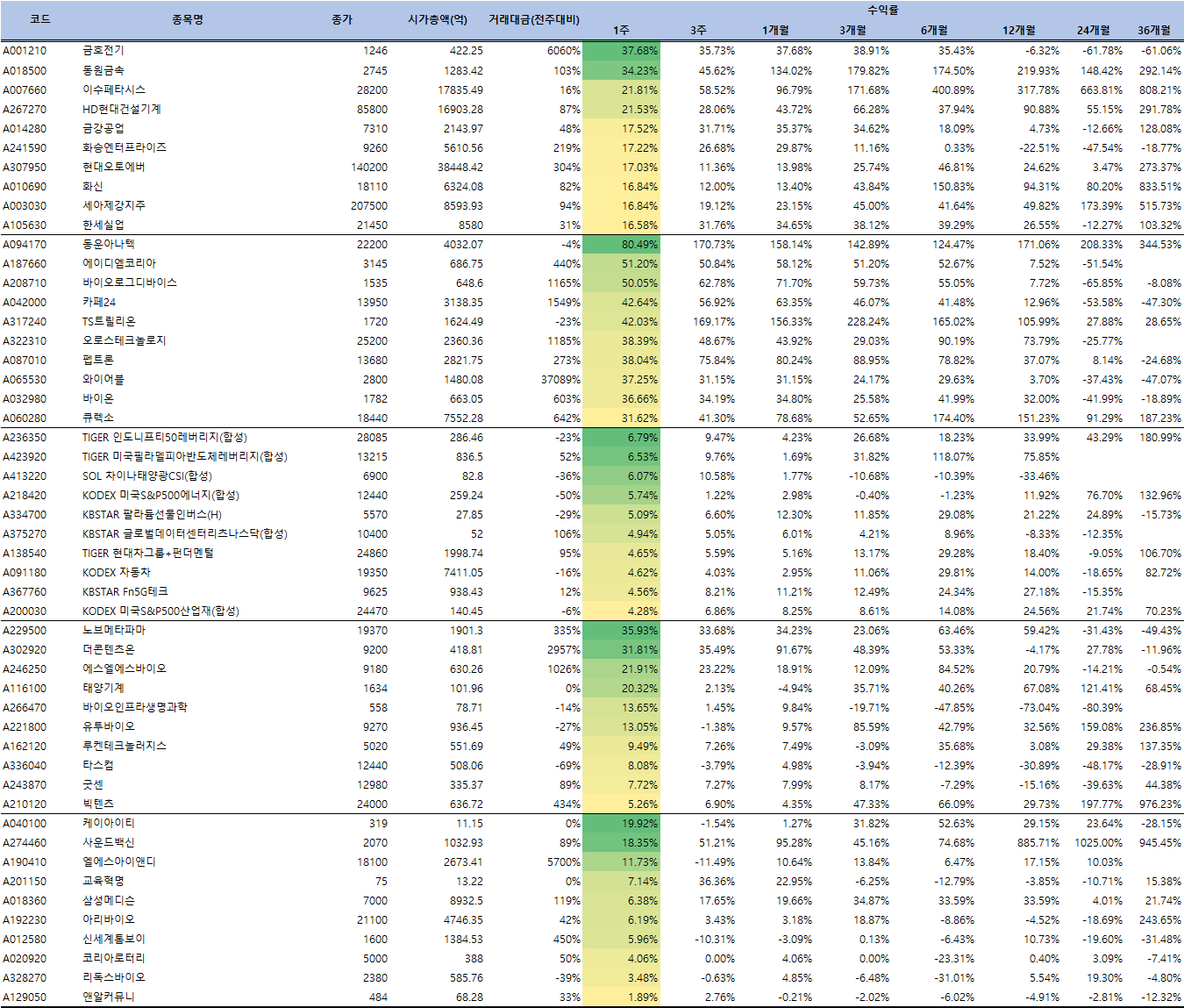 | 코드 | 종목명 | 종가 | 시가총액(억) | 거래대금(전주대비) | 수익률 1주 | 3주 | 1개월 | 3개월 | 6개월 | 12개월 | 24개월 | 36개월 |
|---|---|---|---|---|---|---|---|---|---|---|---|---|
| A001210 | 금호전기 | 1246 | 422.25 | 6060% | 37.68% | 35.73% | 37.68% | 38.91% | 35.43% | -6.32% | -61.78% | -61.06% |
| A018500 | 동원금속 | 2745 | 1283.42 | 103% | 34.23% | 45.62% | 134.02% | 179.82% | 174.50% | 219.93% | 148.42% | 292.14% |
| A007660 | 이수페타시스 | 28200 | 17835.49 | 16% | 21.81% | 58.52% | 96.79% | 171.68% | 400.89% | 317.78% | 663.81% | 808.21% |
| A267270 | HD현대건설기계 | 85800 | 16903.28 | 87% | 21.53% | 28.06% | 43.72% | 66.28% | 37.94% | 90.88% | 55.15% | 291.78% |
| A014280 | 금강공업 | 7310 | 2143.97 | 48% | 17.52% | 31.71% | 35.37% | 34.62% | 18.09% | 4.73% | -12.66% | 128.08% |
| A241590 | 화승엔터프라이즈 | 9260 | 5610.56 | 219% | 17.22% | 26.68% | 29.87% | 11.16% | 0.33% | -22.51% | -47.54% | -18.77% |
| A307950 | 현대오토에버 | 140200 | 38448.42 | 304% | 17.03% | 11.36% | 13.98% | 25.74% | 46.81% | 24.62% | 3.47% | 273.37% |
| A010690 | 화신 | 18110 | 6324.08 | 82% | 16.84% | 12.00% | 13.40% | 43.84% | 150.83% | 94.31% | 80.20% | 833.51% |
| A003030 | 세아제강지주 | 207500 | 8593.93 | 94% | 16.84% | 19.12% | 23.15% | 45.00% | 41.64% | 49.82% | 173.39% | 515.73% |
| A105630 | 한세실업 | 21450 | 8580 | 31% | 16.58% | 31.76% | 34.65% | 38.12% | 39.29% | 26.55% | -12.27% | 103.32% |
| A094170 | 동운아나텍 | 22200 | 4032.07 | -4% | 80.49% | 170.73% | 158.14% | 142.89% | 124.47% | 171.06% | 208.33% | 344.53% |
| A187660 | 에이디엠코리아 | 3145 | 686.75 | 440% | 51.20% | 50.84% | 58.12% | 51.20% | 52.67% | 7.52% | -51.54% | |
| A208710 | 바이오로그디바이스 | 1535 | 648.6 | 1165% | 50.05% | 62.78% | 71.70% | 59.73% | 55.05% | 7.72% | -65.85% | -8.08% |
| A042000 | 카페24 | 13950 | 3138.35 | 1549% | 42.64% | 56.92% | 63.35% | 46.07% | 41.48% | 12.96% | -53.58% | -47.30% |
| A317240 | TS트릴리온 | 1720 | 1624.49 | -23% | 42.03% | 169.17% | 156.33% | 228.24% | 165.02% | 105.99% | 27.88% | 28.65% |
| A322310 | 오로스테크놀로지 | 25200 | 2360.36 | 1185% | 38.39% | 48.67% | 43.92% | 29.03% | 90.19% | 73.79% | -25.77% | |
| A087010 | 펩트론 | 13680 | 2821.75 | 273% | 38.04% | 75.84% | 80.24% | 88.95% | 78.82% | 37.07% | 8.14% | -24.68% |
| A065530 | 와이어블 | 2800 | 1480.08 | 37089% | 37.25% | 31.15% | 31.15% | 24.17% | 29.63% | 3.70% | -37.43% | -47.07% |
| A032980 | 바이온 | 1782 | 663.05 | 603% | 36.66% | 34.19% | 34.80% | 25.58% | 41.99% | 32.00% | -41.99% | -18.89% |
| A060280 | 큐렉소 | 18440 | 7552.28 | 642% | 31.62% | 41.30% | 78.68% | 52.65% | 174.40% | 151.23% | 91.29% | 187.23% |
| A236350 | TIGER 인도니프티50레버리지(합성) | 28085 | 286.46 | -23% | 6.79% | 9.47% | 4.23% | 26.68% | 18.23% | 33.99% | 43.29% | 180.99% |
| A423920 | TIGER 미국필라델피아반도체레버리지(합성) | 13215 | 836.5 | 52% | 6.53% | 9.76% | 1.69% | 31.82% | 118.07% | 75.85% | | |
| A413220 | SOL 차이나태양광CSI(합성) | 6900 | 82.8 | -36% | 6.07% | 10.58% | 1.77% | -10.68% | -10.39% | -33.46% | | |
| A218420 | KODEX 미국S&P500에너지(합성) | 12440 | 259.24 | -50% | 5.74% | 1.22% | 2.98% | -0.40% | -1.23% | 11.92% | 76.70% | 132.96% |
| A334700 | KBSTAR 팔라듐선물인버스(H) | 5570 | 27.85 | -29% | 5.09% | 6.60% | 12.30% | 11.85% | 29.08% | 21.22% | 24.89% | -15.73% |
| A375270 | KBSTAR 글로벌데이터센터리츠나스닥(합성) | 10400 | 52 | 106% | 4.94% | 5.05% | 6.01% | 4.21% | 8.96% | -8.33% | -12.35% | |
| A138540 | TIGER 현대차그룹+펀더멘털 | 24860 | 1998.74 | 95% | 4.65% | 5.59% | 5.16% | 13.17% | 29.28% | 18.40% | -9.05% | 106.70% |
| A091180 | KODEX 자동차 | 19350 | 7411.05 | -16% | 4.62% | 4.03% | 2.95% | 11.06% | 29.81% | 14.00% | -18.65% | 82.72% |
| A367760 | KBSTAR Fn5G테크 | 9625 | 938.43 | 12% | 4.56% | 8.21% | 11.21% | 12.49% | 24.34% | 27.18% | -15.35% | |
| A200030 | KODEX 미국S&P500산업재(합성) | 24470 | 140.45 | -6% | 4.28% | 6.86% | 8.25% | 8.61% | 14.08% | 24.56% | 21.74% | 70.23% |
| A229500 | 노브메타파마 | 19370 | 1901.3 | 335% | 35.93% | 33.68% | 34.23% | 23.06% | 63.46% | 59.42% | -31.43% | -49.43% |
| A302920 | 더콘텐츠온 | 9200 | 418.81 | 2957% | 31.81% | 35.49% | 91.67% | 48.39% | 53.33% | -4.17% | 27.78% | -11.96% |
| A246250 | 에스엘에스바이오 | 9180 | 630.26 | 1026% | 21.91% | 23.22% | 18.91% | 12.09% | 84.52% | 20.79% | -14.21% | -0.54% |
| A116100 | 태양기계 | 1634 | 101.96 | 0% | 20.32% | 2.13% | -4.94% | 35.71% | 40.26% | 67.08% | 121.41% | 68.45% |
| A266470 | 바이오인프라생명과학 | 558 | 78.71 | -14% | 13.65% | 1.45% | 9.84% | -19.71% | -47.85% | -73.04% | -80.39% | |
| A221800 | 유투바이오 | 9270 | 936.45 | -27% | 13.05% | -1.38% | 9.57% | 85.59% | 42.79% | 32.56% | 159.08% | 236.85% |
| A162120 | 루켄테크놀러지스 | 5020 | 551.69 | 49% | 9.49% | 7.26% | 7.49% | -3.09% | 35.68% | 3.08% | 29.38% | 137.35% |
| A336040 | 타스컴 | 12440 | 508.06 | -69% | 8.08% | -3.79% | 4.98% | -3.94% | -12.39% | -30.89% | -48.17% | -28.91% |
| A243870 | 굿센 | 12980 | 335.37 | 89% | 7.72% | 7.27% | 7.99% | 8.17% | -7.29% | -15.16% | -39.63% | 44.38% |
| A210120 | 빅텐츠 | 24000 | 636.72 | 434% | 5.26% | 6.90% | 4.35% | 47.33% | 66.09% | 29.73% | 197.77% | 976.23% |
| A040100 | 케이아이티 | 319 | 11.15 | 0% | 19.92% | -1.54% | 1.27% | 31.82% | 52.63% | 29.15% | 23.64% | -28.15% |
| A274460 | 사운드백신 | 2070 | 1032.93 | 89% | 18.35% | 51.21% | 95.28% | 45.16% | 74.68% | 885.71% | 1025.00% | 945.45% |
| A190410 | 엘에스아이앤디 | 18100 | 2673.41 | 5700% | 11.73% | -11.49% | 10.64% | 13.84% | 6.47% | 17.15% | 10.03% | |
| A201150 | 교육혁명 | 75 | 13.22 | 0% | 7.14% | 36.36% | 22.95% | -6.25% | -12.79% | -3.85% | -10.71% | 15.38% |
| A018360 | 삼성메디슨 | 7000 | 8932.5 | 119% | 6.38% | 17.65% | 19.66% | 34.87% | 33.59% | 33.59% | 4.01% | 21.74% |
| A192230 | 아리바이오 | 21100 | 4746.35 | 42% | 6.19% | 3.43% | 3.18% | 18.87% | -8.86% | -4.52% | -18.69% | 243.65% |
| A012580 | 신세계톰보이 | 1600 | 1384.53 | 450% | 5.96% | -10.31% | -3.09% | 0.13% | -6.43% | 10.73% | -19.60% | -31.48% |
| A020920 | 코리아로터리 | 5000 | 388 | 50% | 4.06% | 0.00% | 4.06% | 0.00% | -23.31% | 0.40% | 3.09% | -7.41% |
| A328270 | 리독스바이오 | 2380 | 585.76 | -39% | 3.48% | -0.63% | 4.85% | -6.48% | -31.01% | 5.54% | 19.30% | -4.80% |
| A129050 | 앤알커뮤니 | 484 | 68.28 | 33% | 1.89% | 2.76% | -0.21% | -2.02% | -6.02% | -4.91% | -2.81% | -12.32% |